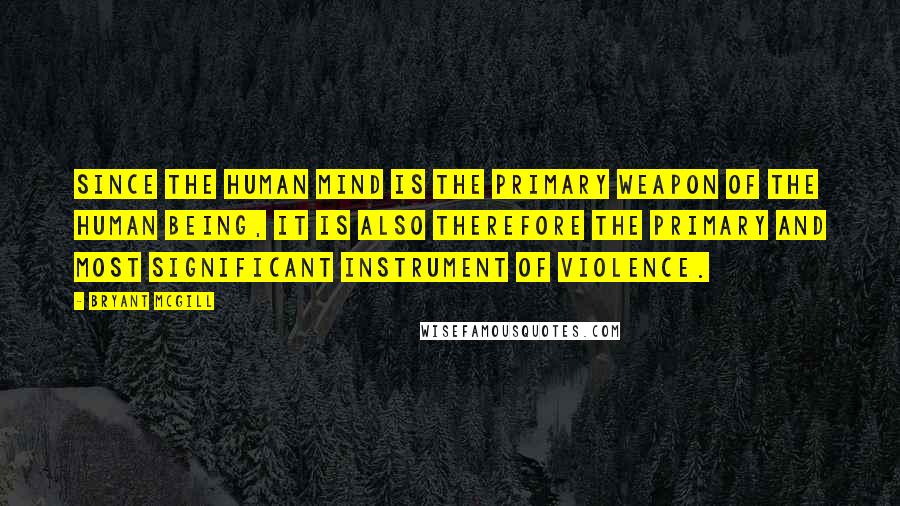 SINCE THE HUMAN MIND IS THE PRIMARY WEAPON OF THE HUMAN BEING, IT IS ALSO THEREFORE THE PRIMARY AND MOST SIGNIFICANT INSTRUMENT OF VIOLENCE.

- BRYANT MCGILL

WISEFAMOUSQUOTES.COM